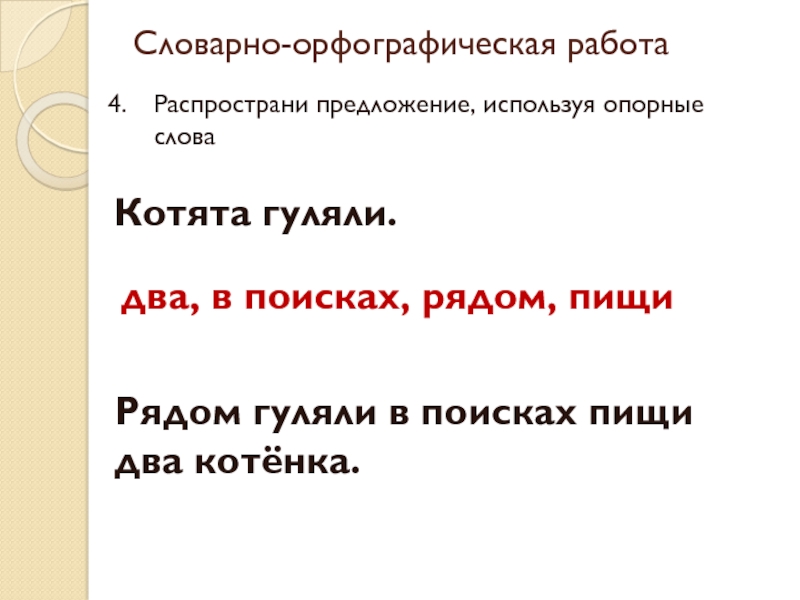 Словарно-орфографическая работа

4. Распространи предложение, используя опорные слова

Котята гуляли.

два, в поисках, рядом, пищи

Рядом гуляли в поисках пищи два котёнка.